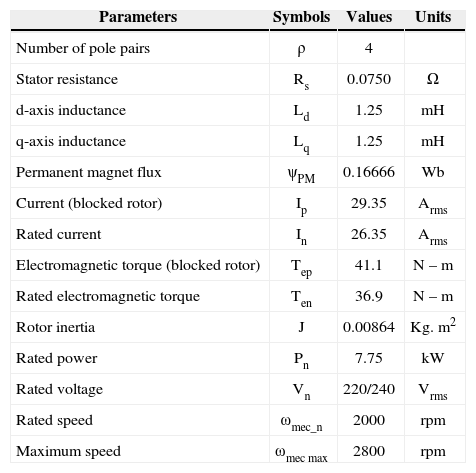 | Parameters | Symbols | Values | Units |
|---|---|---|---|
| Number of pole pairs | $\rho$ | 4 | |
| Stator resistance | $R_s$ | 0.0750 | $\Omega$ |
| d-axis inductance | $L_d$ | 1.25 | mH |
| q-axis inductance | $L_q$ | 1.25 | mH |
| Permanent magnet flux | $\psi_{PM}$ | 0.16666 | Wb |
| Current (blocked rotor) | $I_p$ | 29.35 | $A_{rms}$ |
| Rated current | $I_n$ | 26.35 | $A_{rms}$ |
| Electromagnetic torque (blocked rotor) | $T_{ep}$ | 41.1 | N – m |
| Rated electromagnetic torque | $T_{en}$ | 36.9 | N – m |
| Rotor inertia | J | 0.00864 | Kg. $m^2$ |
| Rated power | $P_n$ | 7.75 | kW |
| Rated voltage | $V_n$ | 220/240 | $V_{rms}$ |
| Rated speed | $\omega_{mec\_n}$ | 2000 | rpm |
| Maximum speed | $\omega_{mec\ max}$ | 2800 | rpm |